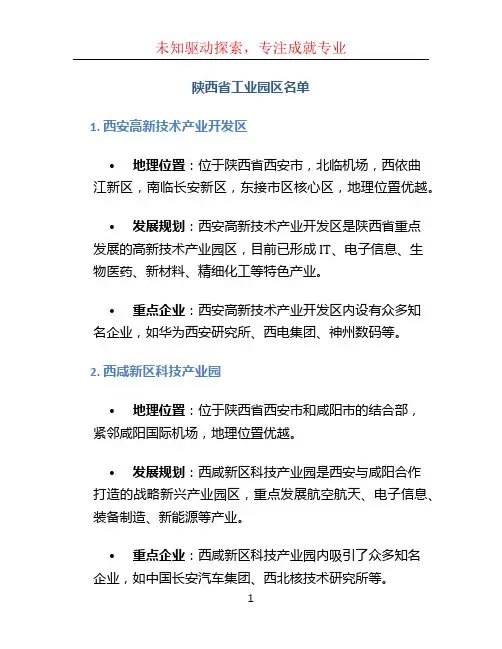 未知驱动探索，专注成就专业

陕西省工业园区名单

1. 西安高新技术产业开发区

• 地理位置：位于陕西省西安市，北临机场，西依曲江新区，南临长安新区，东接市区核心区，地理位置优越。

• 发展规划：西安高新技术产业开发区是陕西省重点发展的高新技术产业园区，目前已形成 IT、电子信息、生物医药、新材料、精细化工等特色产业。

• 重点企业：西安高新技术产业开发区内设有众多知名企业，如华为西安研究所、西电集团、神州数码等。

2. 西咸新区科技产业园

• 地理位置：位于陕西省西安市和咸阳市的结合部，紧邻咸阳国际机场，地理位置优越。

• 发展规划：西咸新区科技产业园是西安与咸阳合作打造的战略新兴产业园区，重点发展航空航天、电子信息、装备制造、新能源等产业。

• 重点企业：西咸新区科技产业园内吸引了众多知名企业，如中国长安汽车集团、西北核技术研究所等。

1